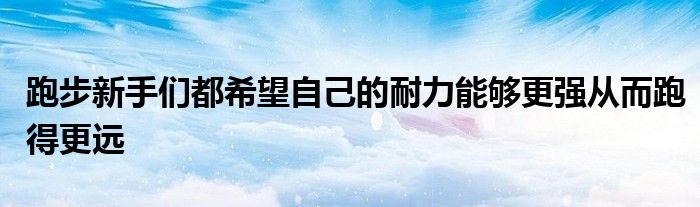 跑步新手们都希望自己的耐力能够更强从而跑得更远